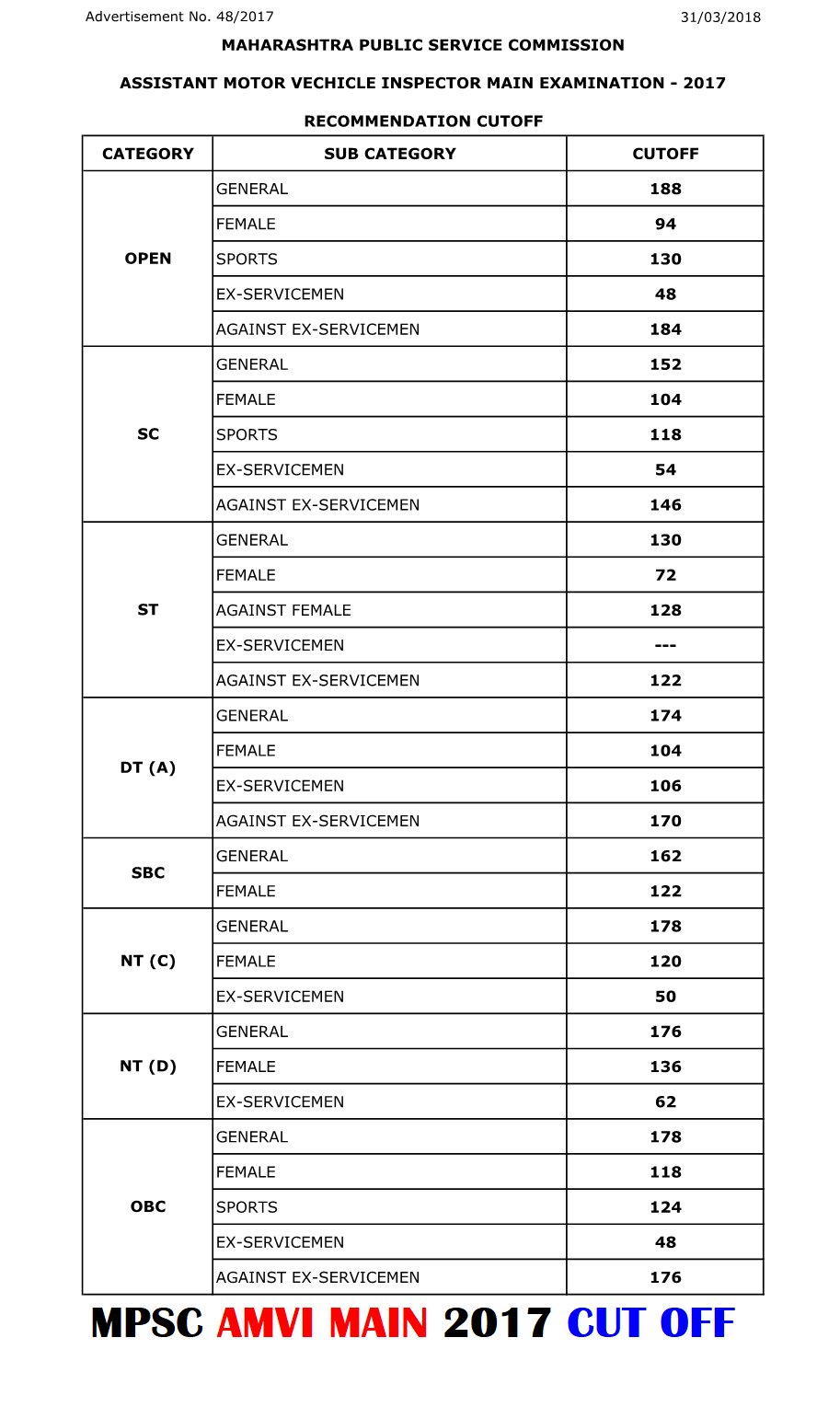 Advertisement No. 48/2017 31/03/2018

MAHARASHTRA PUBLIC SERVICE COMMISSION

ASSISTANT MOTOR VECHICLE INSPECTOR MAIN EXAMINATION - 2017

RECOMMENDATION CUTOFF

| CATEGORY | SUB CATEGORY | CUTOFF |
|---|---|---|
| OPEN | GENERAL | 188 |
| | FEMALE | 94 |
| | SPORTS | 130 |
| | EX-SERVICEMEN | 48 |
| | AGAINST EX-SERVICEMEN | 184 |
| SC | GENERAL | 152 |
| | FEMALE | 104 |
| | SPORTS | 118 |
| | EX-SERVICEMEN | 54 |
| | AGAINST EX-SERVICEMEN | 146 |
| ST | GENERAL | 130 |
| | FEMALE | 72 |
| | AGAINST FEMALE | 128 |
| | EX-SERVICEMEN | --- |
| | AGAINST EX-SERVICEMEN | 122 |
| DT (A) | GENERAL | 174 |
| | FEMALE | 104 |
| | EX-SERVICEMEN | 106 |
| | AGAINST EX-SERVICEMEN | 170 |
| SBC | GENERAL | 162 |
| | FEMALE | 122 |
| NT (C) | GENERAL | 178 |
| | FEMALE | 120 |
| | EX-SERVICEMEN | 50 |
| NT (D) | GENERAL | 176 |
| | FEMALE | 136 |
| | EX-SERVICEMEN | 62 |
| OBC | GENERAL | 178 |
| | FEMALE | 118 |
| | SPORTS | 124 |
| | EX-SERVICEMEN | 48 |
| | AGAINST EX-SERVICEMEN | 176 |

MPSC AMVI MAIN 2017 CUT OFF